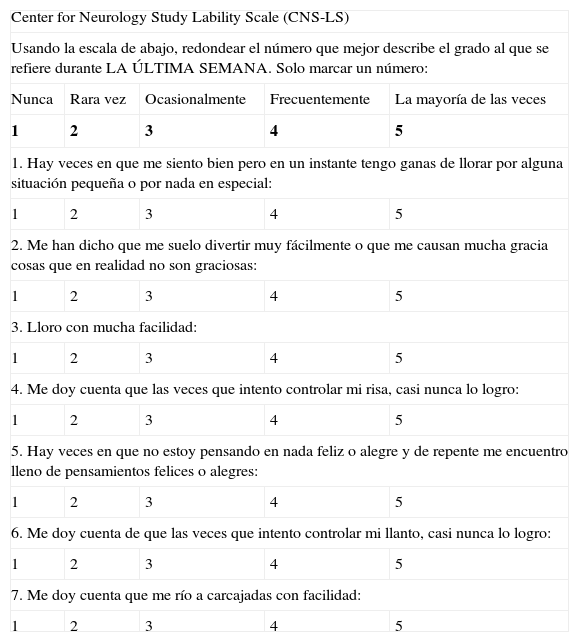 Center for Neurology Study Lability Scale (CNS-LS)

Usando la escala de abajo, redondear el número que mejor describe el grado al que se refiere durante LA ÚLTIMA SEMANA. Solo marcar un número:

| Nunca | Rara vez | Ocasionalmente | Frecuentemente | La mayoría de las veces |
|---|---|---|---|---|
| **1** | **2** | **3** | **4** | **5** |

1. Hay veces en que me siento bien pero en un instante tengo ganas de llorar por alguna situación pequeña o por nada en especial:

| 1 | 2 | 3 | 4 | 5 |
|---|---|---|---|---|

2. Me han dicho que me suelo divertir muy fácilmente o que me causan mucha gracia cosas que en realidad no son graciosas:

| 1 | 2 | 3 | 4 | 5 |
|---|---|---|---|---|

3. Lloro con mucha facilidad:

| 1 | 2 | 3 | 4 | 5 |
|---|---|---|---|---|

4. Me doy cuenta que las veces que intento controlar mi risa, casi nunca lo logro:

| 1 | 2 | 3 | 4 | 5 |
|---|---|---|---|---|

5. Hay veces en que no estoy pensando en nada feliz o alegre y de repente me encuentro lleno de pensamientos felices o alegres:

| 1 | 2 | 3 | 4 | 5 |
|---|---|---|---|---|

6. Me doy cuenta de que las veces que intento controlar mi llanto, casi nunca lo logro:

| 1 | 2 | 3 | 4 | 5 |
|---|---|---|---|---|

7. Me doy cuenta que me río a carcajadas con facilidad:

| 1 | 2 | 3 | 4 | 5 |
|---|---|---|---|---|